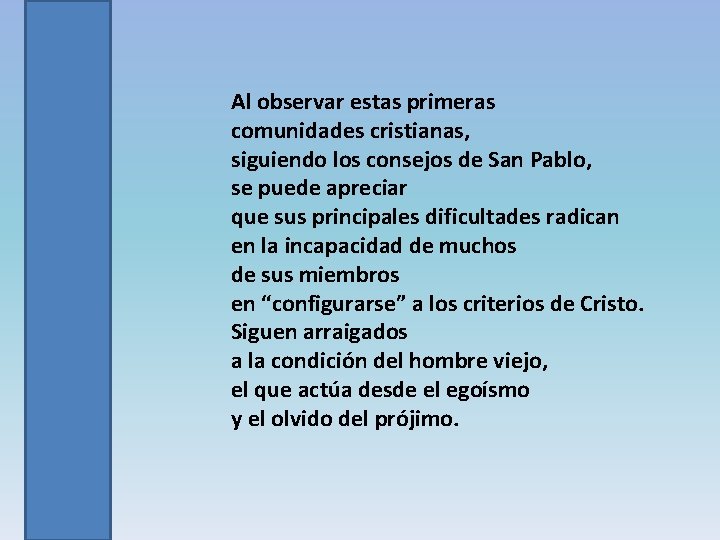 Al observar estas primeras
comunidades cristianas,
siguiendo los consejos de San Pablo,
se puede apreciar
que sus principales dificultades radican
en la incapacidad de muchos
de sus miembros
en “configurarse” a los criterios de Cristo.
Siguen arraigados
a la condición del hombre viejo,
el que actúa desde el egoísmo
y el olvido del prójimo.